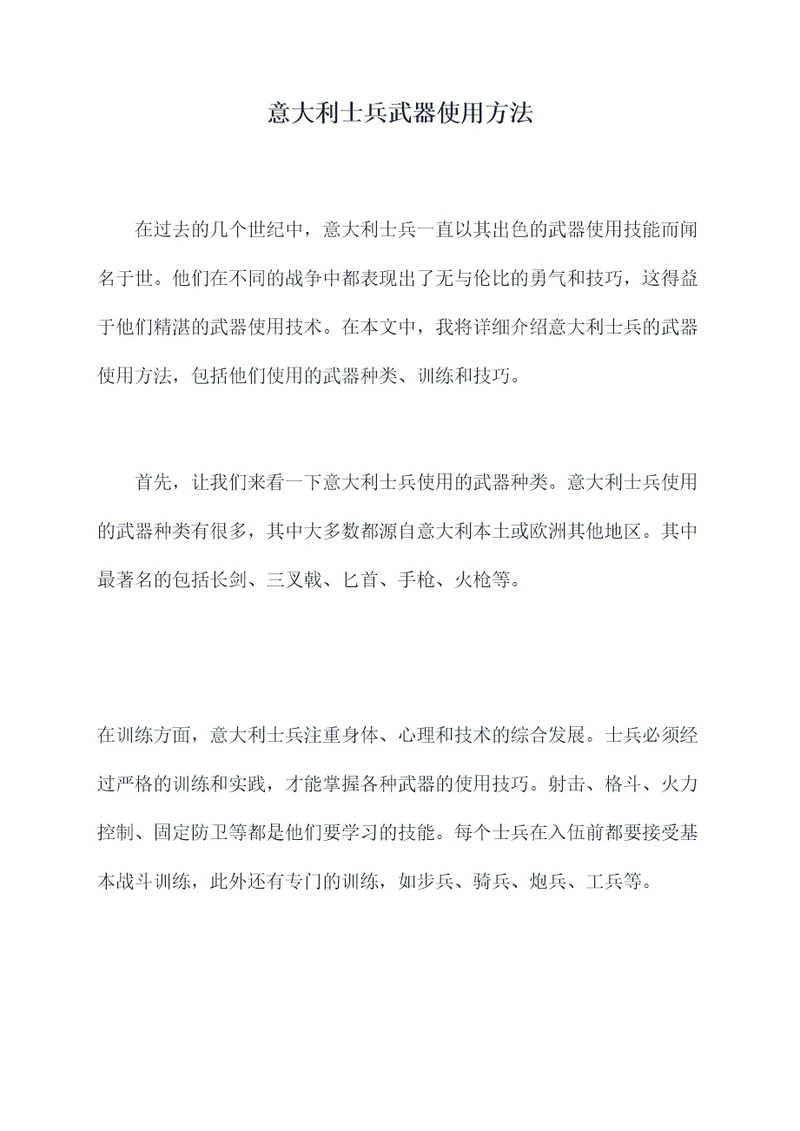 意大利士兵武器使用方法

在过去的几个世纪中，意大利士兵一直以其出色的武器使用技能而闻名于世。他们在不同的战争中都表现出了无与伦比的勇气和技巧，这得益于他们精湛的武器使用技术。在本文中，我将详细介绍意大利士兵的武器使用方法，包括他们使用的武器种类、训练和技巧。

首先，让我们来看一下意大利士兵使用的武器种类。意大利士兵使用的武器种类有很多，其中大多数都源自意大利本土或欧洲其他地区。其中最著名的包括长剑、三叉戟、匕首、手枪、火枪等。

在训练方面，意大利士兵注重身体、心理和技术的综合发展。士兵必须经过严格的训练和实践，才能掌握各种武器的使用技巧。射击、格斗、火力控制、固定防卫等都是他们要学习的技能。每个士兵在入伍前都要接受基本战斗训练，此外还有专门的训练，如步兵、骑兵、炮兵、工兵等。